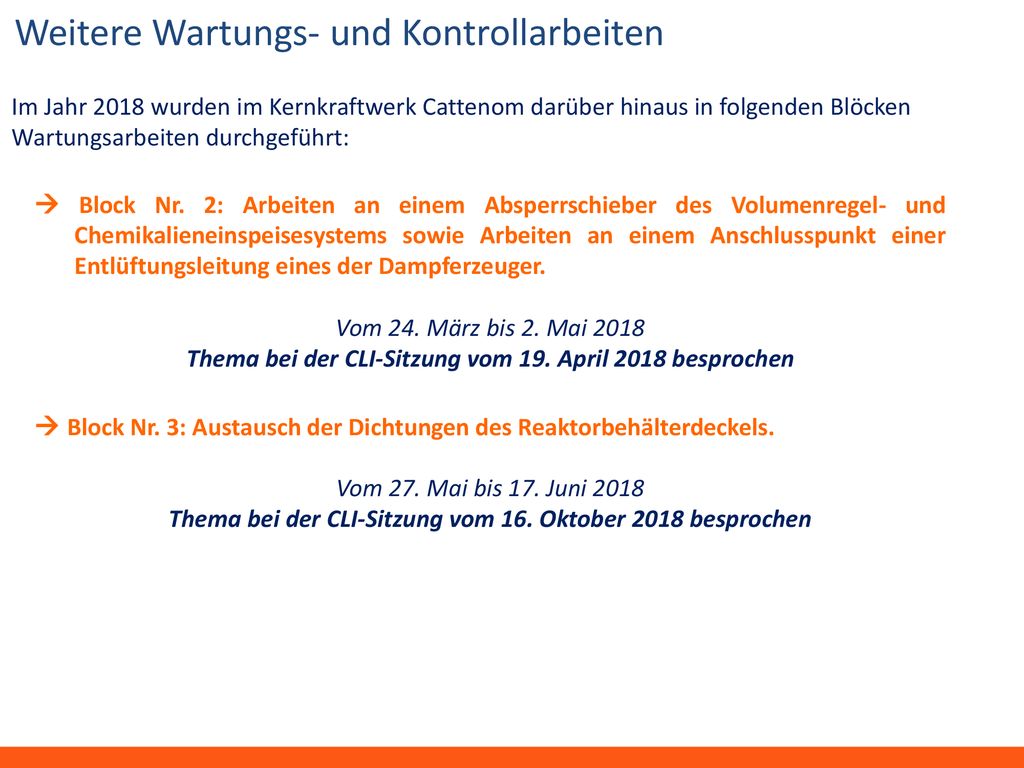 Weitere Wartungs- und Kontrollarbeiten

Im Jahr 2018 wurden im Kernkraftwerk Cattenom darüber hinaus in folgenden Blöcken Wartungsarbeiten durchgeführt:

→ Block Nr. 2: Arbeiten an einem Absperrschieber des Volumenregel- und Chemikalieneinspeisesystems sowie Arbeiten an einem Anschlusspunkt einer Entlüftungsleitung eines der Dampferzeuger.

Vom 24. März bis 2. Mai 2018
Thema bei der CLI-Sitzung vom 19. April 2018 besprochen

→ Block Nr. 3: Austausch der Dichtungen des Reaktorbehälterdeckels.

Vom 27. Mai bis 17. Juni 2018
Thema bei der CLI-Sitzung vom 16. Oktober 2018 besprochen